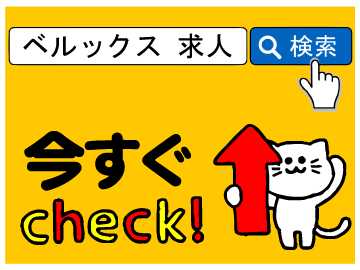 ベルックス 求人

検索

今すぐ
check!